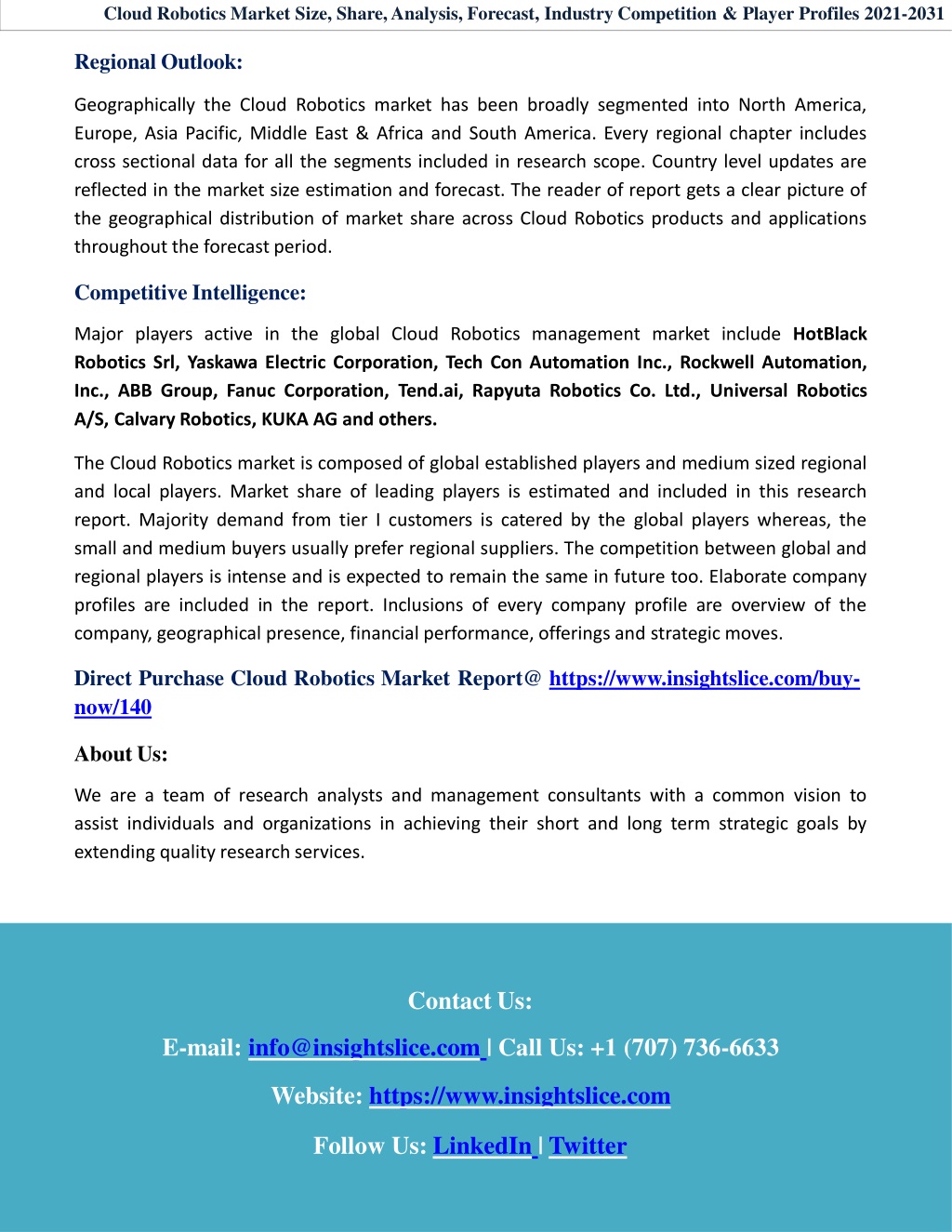 Cloud Robotics Market Size, Share, Analysis, Forecast, Industry Competition & Player Profiles 2021-2031

Regional Outlook:

Geographically the Cloud Robotics market has been broadly segmented into North America, Europe, Asia Pacific, Middle East & Africa and South America. Every regional chapter includes cross sectional data for all the segments included in research scope. Country level updates are reflected in the market size estimation and forecast. The reader of report gets a clear picture of the geographical distribution of market share across Cloud Robotics products and applications throughout the forecast period.

Competitive Intelligence:

Major players active in the global Cloud Robotics management market include HotBlack Robotics Srl, Yaskawa Electric Corporation, Tech Con Automation Inc., Rockwell Automation, Inc., ABB Group, Fanuc Corporation, Tend.ai, Rapyuta Robotics Co. Ltd., Universal Robotics A/S, Calvary Robotics, KUKA AG and others.

The Cloud Robotics market is composed of global established players and medium sized regional and local players. Market share of leading players is estimated and included in this research report. Majority demand from tier I customers is catered by the global players whereas, the small and medium buyers usually prefer regional suppliers. The competition between global and regional players is intense and is expected to remain the same in future too. Elaborate company profiles are included in the report. Inclusions of every company profile are overview of the company, geographical presence, financial performance, offerings and strategic moves.

Direct Purchase Cloud Robotics Market Report@ https://www.insightslice.com/buy-now/140

About Us:

We are a team of research analysts and management consultants with a common vision to assist individuals and organizations in achieving their short and long term strategic goals by extending quality research services.

Contact Us:

E-mail: info@insightslice.com | Call Us: +1 (707) 736-6633

Website: https://www.insightslice.com

Follow Us: LinkedIn | Twitter